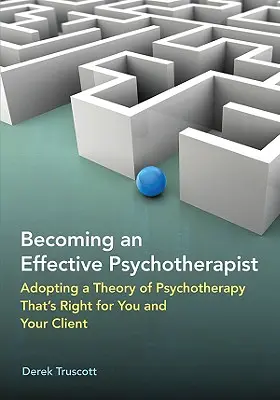 Becoming an Effective Psychotherapist

Adopting a Theory of Psychotherapy That's Right for You and Your Client

Derek Truscott